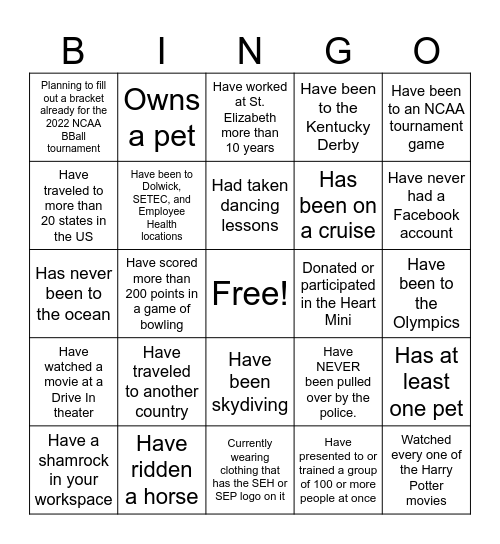 | B | I | N | G | O |
|---|---|---|---|---|
| Planning to fill out a bracket already for the 2022 NCAA BBall tournament | Owns a pet | Have worked at St. Elizabeth more than 10 years | Have been to the Kentucky Derby | Have been to an NCAA tournament game |
| Have traveled to more than 20 states in the US | Have been to Dolwick, SETEC, and Employee Health locations | Had taken dancing lessons | Has been on a cruise | Have never had a Facebook account |
| Has never been to the ocean | Have scored more than 200 points in a game of bowling | Free! | Donated or participated in the Heart Mini | Have been to the Olympics |
| Have watched a movie at a Drive In theater | Have traveled to another country | Have been skydiving | Have NEVER been pulled over by the police. | Has at least one pet |
| Have a shamrock in your workspace | Have ridden a horse | Currently wearing clothing that has the SEH or SEP logo on it | Have presented to or trained a group of 100 or more people at once | Watched every one of the Harry Potter movies |